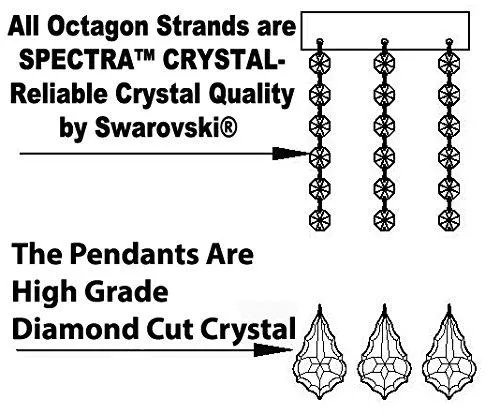 All Octagon Strands are SPECTRA™ CRYSTAL- Reliable Crystal Quality by Swarovski®

The Pendants Are High Grade Diamond Cut Crystal